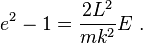 $e^2 - 1 = \frac{2L^2}{mk^2}E$ .